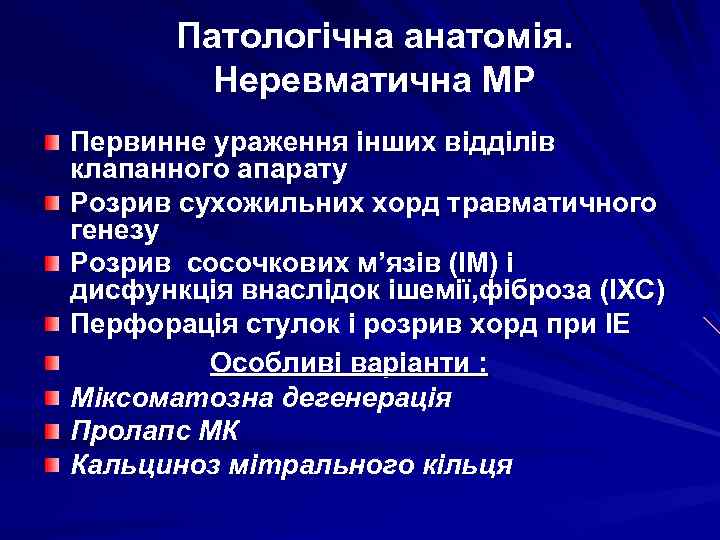 Патологічна анатомія. Неревматична МР

Первинне ураження інших відділів клапанного апарату

Розрив сухожильних хорд травматичного генезу

Розрив сосочкових м’язів (ІМ) і дисфункція внаслідок ішемії,фіброза (ІХС)

Перфорація стулок і розрив хорд при ІЕ

Особливі варіанти :

Міксоматозна дегенерація

Пролапс МК

Кальциноз мітрального кільця